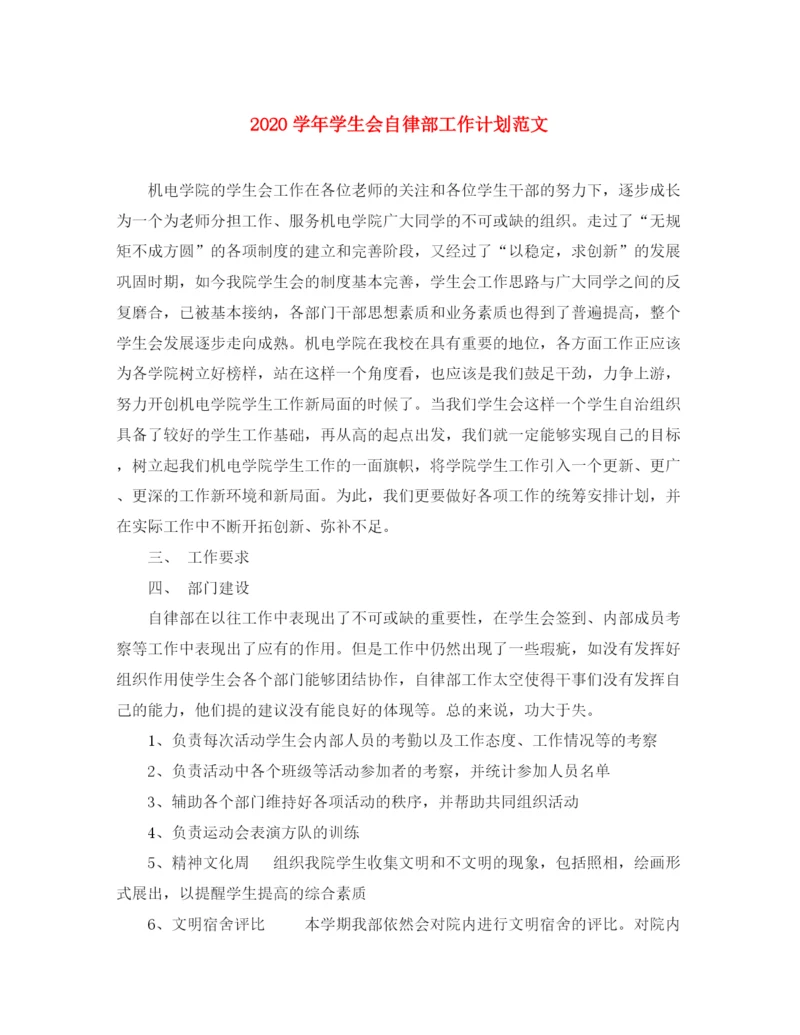 2020 学年学生会自律部工作计划范文

机电学院的学生会工作在各位老师的关注和各位学生干部的努力下，逐步成长为一个为老师分担工作、服务机电学院广大同学的不可或缺的组织。走过了“无规矩不成方圆”的各项制度的建立和完善阶段，又经过了“以稳定，求创新”的发展巩固时期，如今我院学生会的制度基本完善，学生会工作思路与广大同学之间的反复磨合，已被基本接纳，各部门干部思想素质和业务素质也得到了普遍提高，整个学生会发展逐步走向成熟。机电学院在我校在具有重要的地位，各方面工作正应该为各学院树立好榜样，站在这样一个角度看，也应该是我们鼓足干劲，力争上游，努力开创机电学院学生工作新局面的时候了。当我们学生会这样一个学生自治组织具备了较好的学生工作基础，再从高的起点出发，我们就一定能够实现自己的目标，树立起我们机电学院学生工作的一面旗帜，将学院学生工作引入一个更新、更广、更深的工作新环境和新局面。为此，我们更要做好各项工作的统筹安排计划，并在实际工作中不断开拓创新、弥补不足。

三、 工作要求

四、 部门建设

自律部在以往工作中表现出了不可或缺的重要性，在学生会签到、内部成员考察等工作中表现出了应有的作用。但是工作中仍然出现了一些瑕疵，如没有发挥好组织作用使学生会各个部门能够团结协作，自律部工作太空使得干事们没有发挥自己的能力，他们提的建议没有能良好的体现等。总的来说，功大于失。

1、负责每次活动学生会内部人员的考勤以及工作态度、工作情况等的考察

2、负责活动中各个班级等活动参加者的考察，并统计参加人员名单

3、辅助各个部门维持好各项活动的秩序，并帮助共同组织活动

4、负责运动会表演方队的训练

5、精神文化周　组织我院学生收集文明和不文明的现象，包括照相，绘画形式展出，以提醒学生提高的综合素质

6、文明宿舍评比　本学期我部依然会对院内进行文明宿舍的评比。对院内